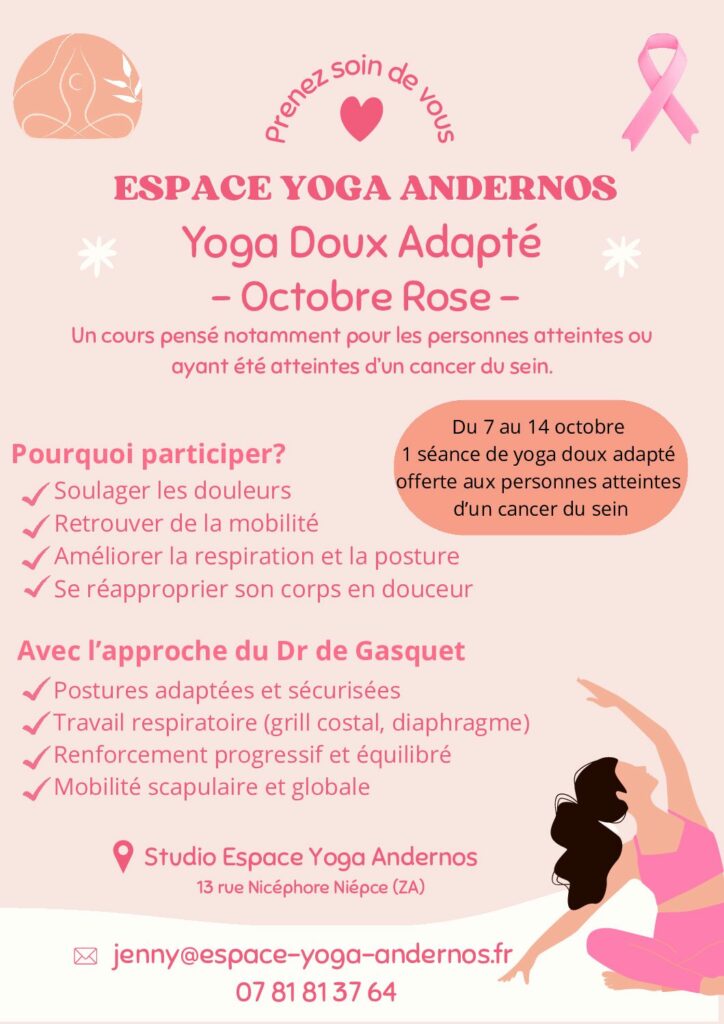 Prenez soin de vous

ESPACE YOGA ANDERNOS

Yoga Doux Adapté

- Octobre Rose -

Un cours pensé notamment pour les personnes atteintes ou ayant été atteintes d'un cancer du sein.

Du 7 au 14 octobre
1 séance de yoga doux adapté offerte aux personnes atteintes d'un cancer du sein

Pourquoi participer?

✓ Soulager les douleurs
✓ Retrouver de la mobilité
✓ Améliorer la respiration et la posture
✓ Se réapproprier son corps en douceur

Avec l'approche du Dr de Gasquet

✓ Postures adaptées et sécurisées
✓ Travail respiratoire (grill costal, diaphragme)
✓ Renforcement progressif et équilibré
✓ Mobilité scapulaire et globale

Studio Espace Yoga Andernos
13 rue Nicéphore Niépce (ZA)

jenny@espace-yoga-andernos.fr
07 81 81 37 64